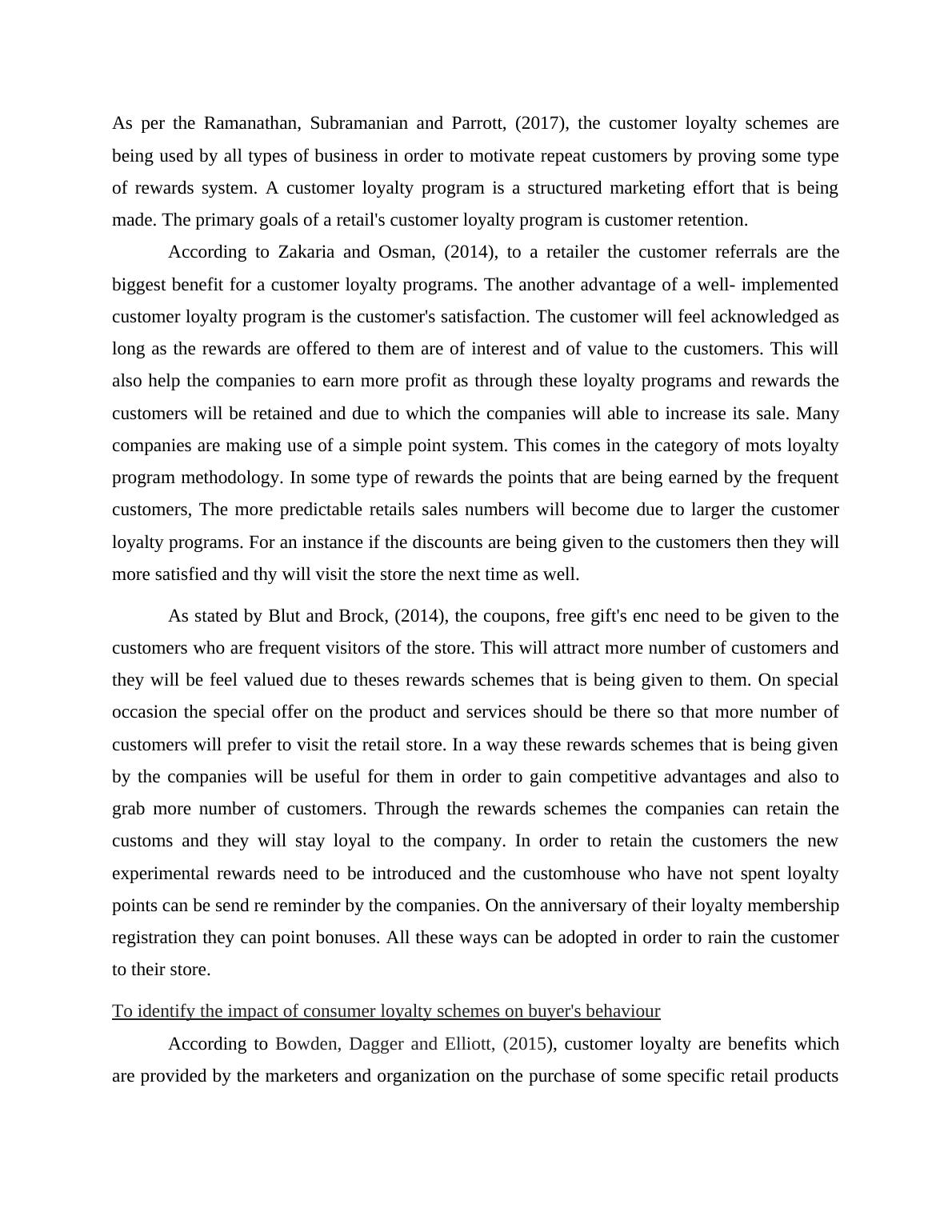 As per the Ramanathan, Subramanian and Parrott, (2017), the customer loyalty schemes are being used by all types of business in order to motivate repeat customers by proving some type of rewards system. A customer loyalty program is a structured marketing effort that is being made. The primary goals of a retail's customer loyalty program is customer retention.

According to Zakaria and Osman, (2014), to a retailer the customer referrals are the biggest benefit for a customer loyalty programs. The another advantage of a well- implemented customer loyalty program is the customer's satisfaction. The customer will feel acknowledged as long as the rewards are offered to them are of interest and of value to the customers. This will also help the companies to earn more profit as through these loyalty programs and rewards the customers will be retained and due to which the companies will able to increase its sale. Many companies are making use of a simple point system. This comes in the category of mots loyalty program methodology. In some type of rewards the points that are being earned by the frequent customers, The more predictable retails sales numbers will become due to larger the customer loyalty programs. For an instance if the discounts are being given to the customers then they will more satisfied and thy will visit the store the next time as well.

As stated by Blut and Brock, (2014), the coupons, free gift's enc need to be given to the customers who are frequent visitors of the store. This will attract more number of customers and they will be feel valued due to theses rewards schemes that is being given to them. On special occasion the special offer on the product and services should be there so that more number of customers will prefer to visit the retail store. In a way these rewards schemes that is being given by the companies will be useful for them in order to gain competitive advantages and also to grab more number of customers. Through the rewards schemes the companies can retain the customs and they will stay loyal to the company. In order to retain the customers the new experimental rewards need to be introduced and the customhouse who have not spent loyalty points can be send re reminder by the companies. On the anniversary of their loyalty membership registration they can point bonuses. All these ways can be adopted in order to rain the customer to their store.

To identify the impact of consumer loyalty schemes on buyer's behaviour

According to Bowden, Dagger and Elliott, (2015), customer loyalty are benefits which are provided by the marketers and organization on the purchase of some specific retail products